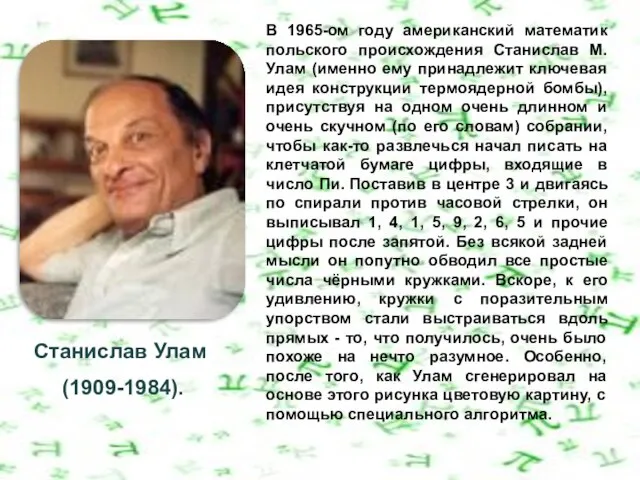 В 1965-ом году американский математик польского происхождения Станислав М. Улам (именно ему принадлежит ключевая идея конструкции термоядерной бомбы), присутствуя на одном очень длинном и очень скучном (по его словам) собрании, чтобы как-то развлечься начал писать на клетчатой бумаге цифры, входящие в число Пи. Поставив в центре 3 и двигаясь по спирали против часовой стрелки, он выписывал 1, 4, 1, 5, 9, 2, 6, 5 и прочие цифры после запятой. Без всякой задней мысли он попутно обводил все простые числа чёрными кружками. Вскоре, к его удивлению, кружки с поразительным упорством стали выстраиваться вдоль прямых - то, что получилось, очень было похоже на нечто разумное. Особенно, после того, как Улам сгенерировал на основе этого рисунка цветовую картину, с помощью специального алгоритма.

Станислав Улам

(1909-1984).